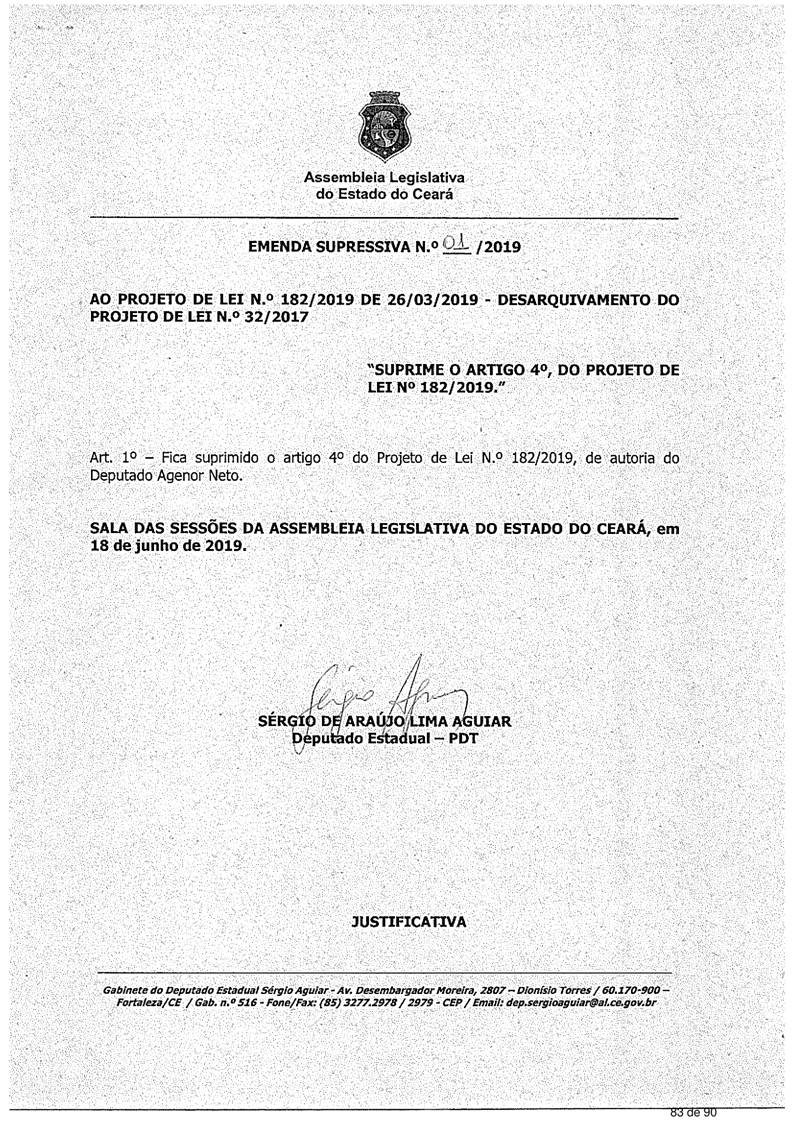 Assembleia Legislativa
do Estado do Ceará

EMENDA SUPRESSIVA N.º 01 /2019

AO PROJETO DE LEI N.º 182/2019 DE 26/03/2019 - DESARQUIVAMENTO DO PROJETO DE LEI N.º 32/2017

"SUPRIME O ARTIGO 4º, DO PROJETO DE LEI Nº 182/2019."

Art. 1º – Fica suprimido o artigo 4º do Projeto de Lei N.º 182/2019, de autoria do Deputado Agenor Neto.

SALA DAS SESSÕES DA ASSEMBLEIA LEGISLATIVA DO ESTADO DO CEARÁ, em 18 de junho de 2019.

Sérgio Aguiar

SÉRGIO DE ARAÚJO LIMA AGUIAR
Deputado Estadual – PDT

JUSTIFICATIVA

Gabinete do Deputado Estadual Sérgio Aguiar - Av. Desembargador Moreira, 2807 – Dionísio Torres / 60.170-900 – Fortaleza/CE / Gab. n.º 516 - Fone/Fax: (85) 3277.2978 / 2979 - CEP / Email: dep.sergioaguiar@al.ce.gov.br

83 de 90